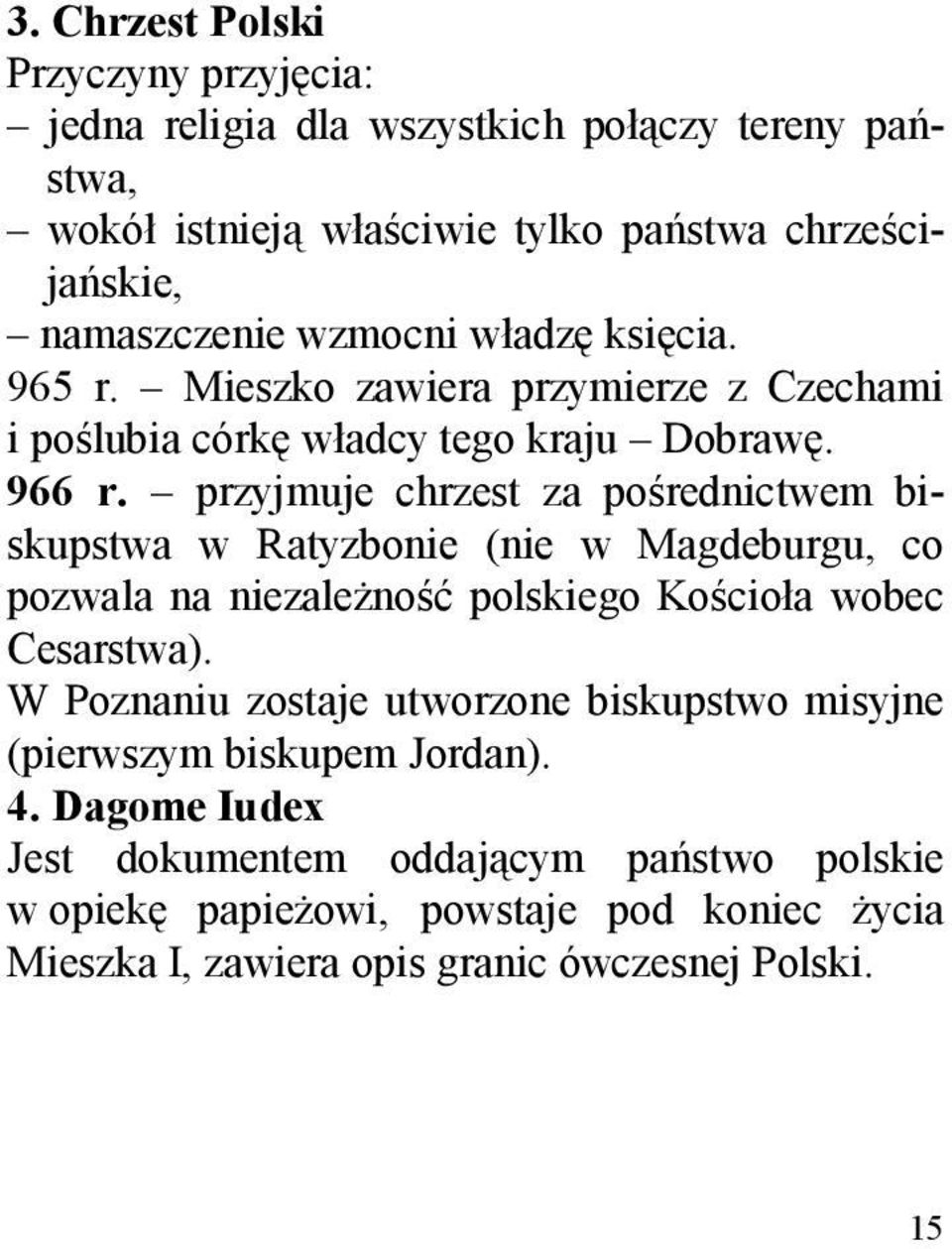 3. Chrzest Polski
Przyczyny przyjęcia:
– jedna religia dla wszystkich połączy tereny państwa,
– wokół istnieją właściwie tylko państwa chrześcijańskie,
– namaszczenie wzmocni władzę księcia.
965 r. – Mieszko zawiera przymierze z Czechami i poślubia córkę władcy tego kraju – Dobrawę.
966 r. – przyjmuje chrzest za pośrednictwem biskupstwa w Ratyzbonie (nie w Magdeburgu, co pozwala na niezależność polskiego Kościoła wobec Cesarstwa).
W Poznaniu zostaje utworzone biskupstwo misyjne (pierwszym biskupem Jordan).
4. Dagome Iudex
Jest dokumentem oddającym państwo polskie w opiekę papieżowi, powstaje pod koniec życia Mieszka I, zawiera opis granic ówczesnej Polski.

15